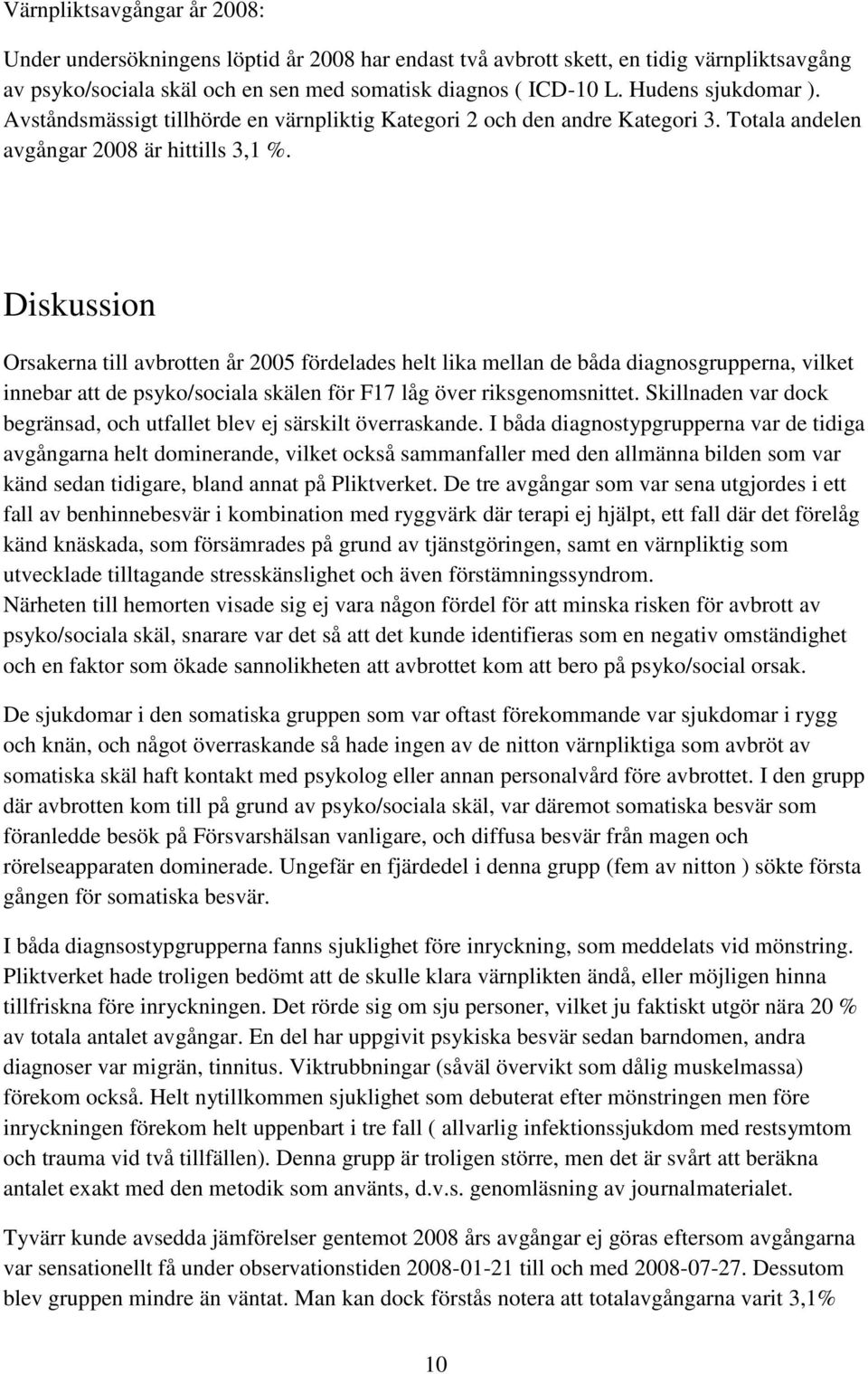 Värnpliktsavgångar år 2008:

Under undersökningens löptid år 2008 har endast två avbrott skett, en tidig värnpliktsavgång av psyko/sociala skäl och en sen med somatisk diagnos ( ICD-10 L. Hudens sjukdomar ). Avståndsmässigt tillhörde en värnpliktig Kategori 2 och den andre Kategori 3. Totala andelen avgångar 2008 är hittills 3,1 %.

Diskussion

Orsakerna till avbrotten år 2005 fördelades helt lika mellan de båda diagnosgrupperna, vilket innebar att de psyko/sociala skälen för F17 låg över riksgenomsnittet. Skillnaden var dock begränsad, och utfallet blev ej särskilt överraskande. I båda diagnostypgrupperna var de tidiga avgångarna helt dominerande, vilket också sammanfaller med den allmänna bilden som var känd sedan tidigare, bland annat på Pliktverket. De tre avgångar som var sena utgjordes i ett fall av benhinnebesvär i kombination med ryggvärk där terapi ej hjälpt, ett fall där det förelåg känd knäskada, som försämrades på grund av tjänstgöringen, samt en värnpliktig som utvecklade tilltagande stresskänslighet och även förstämningssyndrom.
Närheten till hemorten visade sig ej vara någon fördel för att minska risken för avbrott av psyko/sociala skäl, snarare var det så att det kunde identifieras som en negativ omständighet och en faktor som ökade sannolikheten att avbrottet kom att bero på psyko/social orsak.

De sjukdomar i den somatiska gruppen som var oftast förekommande var sjukdomar i rygg och knän, och något överraskande så hade ingen av de nitton värnpliktiga som avbröt av somatiska skäl haft kontakt med psykolog eller annan personalvård före avbrottet. I den grupp där avbrotten kom till på grund av psyko/sociala skäl, var däremot somatiska besvär som föranledde besök på Försvarshälsan vanligare, och diffusa besvär från magen och rörelseapparaten dominerade. Ungefär en fjärdedel i denna grupp (fem av nitton ) sökte första gången för somatiska besvär.

I båda diagnsostypgrupperna fanns sjuklighet före inryckning, som meddelats vid mönstring. Pliktverket hade troligen bedömt att de skulle klara värnplikten ändå, eller möjligen hinna tillfriskna före inryckningen. Det rörde sig om sju personer, vilket ju faktiskt utgör nära 20 % av totala antalet avgångar. En del har uppgivit psykiska besvär sedan barndomen, andra diagnoser var migrän, tinnitus. Viktrubbningar (såväl övervikt som dålig muskelmassa) förekom också. Helt nytillkommen sjuklighet som debuterat efter mönstringen men före inryckningen förekom helt uppenbart i tre fall ( allvarlig infektionssjukdom med restsymtom och trauma vid två tillfällen). Denna grupp är troligen större, men det är svårt att beräkna antalet exakt med den metodik som använts, d.v.s. genomläsning av journalmaterialet.

Tyvärr kunde avsedda jämförelser gentemot 2008 års avgångar ej göras eftersom avgångarna var sensationellt få under observationstiden 2008-01-21 till och med 2008-07-27. Dessutom blev gruppen mindre än väntat. Man kan dock förstås notera att totalavgångarna varit 3,1%

10